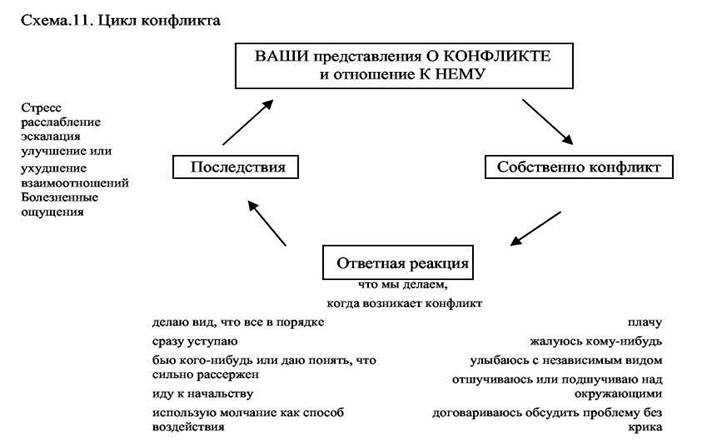 Схема.11. Цикл конфликта

ВАШИ представления О КОНФЛИКТЕ и отношение К НЕМУ

Стресс расслабление эскалация улучшение или ухудшение взаимоотношений Болезненные ощущения

Последствия

Собственно конфликт

Ответная реакция
что мы делаем, когда возникает конфликт

делаю вид, что все в порядке
сразу уступаю
бью кого-нибудь или даю понять, что сильно рассержен
иду к начальству
использую молчание как способ воздействия

плачу
жалуюсь кому-нибудь
улыбаюсь с независимым видом
отшучиваюсь или подшучиваю над окружающими
договариваюсь обсудить проблему без крика